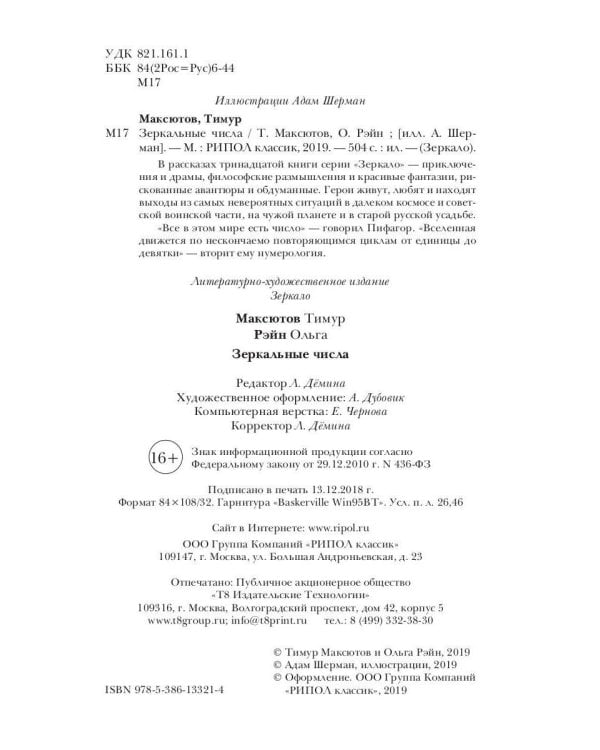 УДК 821.161.1
ББК 84(2Рос=Рус)6-44
М17

Иллюстрации Адам Шерман

Максютов, Тимур

М17 Зеркальные числа / Т. Максютов, О. Рэйн ; [илл. А. Шерман]. — М. : РИПОЛ классик, 2019. — 504 с. : ил. — (Зеркало).

В рассказах тринадцатой книги серии «Зеркало» — приключения и драмы, философские размышления и красивые фантазии, рискованные авантюры и обдуманные. Герои живут, любят и находят выходы из самых невероятных ситуаций в далеком космосе и советской воинской части, на чужой планете и в старой русской усадьбе.

«Все в этом мире есть число» — говорил Пифагор. «Вселенная движется по нескончаемо повторяющимся циклам от единицы до девятки» — вторит ему нумерология.

Литературно-художественное издание
Зеркало

Максютов Тимур
Рэйн Ольга

Зеркальные числа

Редактор Л. Дёмина
Художественное оформление: А. Дубовик
Компьютерная верстка: Е. Чернова
Корректор Л. Дёмина

16+

Знак информационной продукции согласно Федеральному закону от 29.12.2010 г. N 436-ФЗ

Подписано в печать 13.12.2018 г.
Формат 84×108/32. Гарнитура «Baskerville Win95BT». Усл. п. л. 26,46

Сайт в Интернете: www.ripol.ru

ООО Группа Компаний «РИПОЛ классик»
109147, г. Москва, ул. Большая Андроньевская, д. 23

Отпечатано: Публичное акционерное общество
«Т8 Издательские Технологии»
109316, г. Москва, Волгоградский проспект, дом 42, корпус 5
www.t8group.ru; info@t8print.ru тел.: 8 (499) 332-38-30

© Тимур Максютов и Ольга Рэйн, 2019
© Адам Шерман, иллюстрации, 2019
© Оформление. ООО Группа Компаний «РИПОЛ классик», 2019

ISBN 978-5-386-13321-4